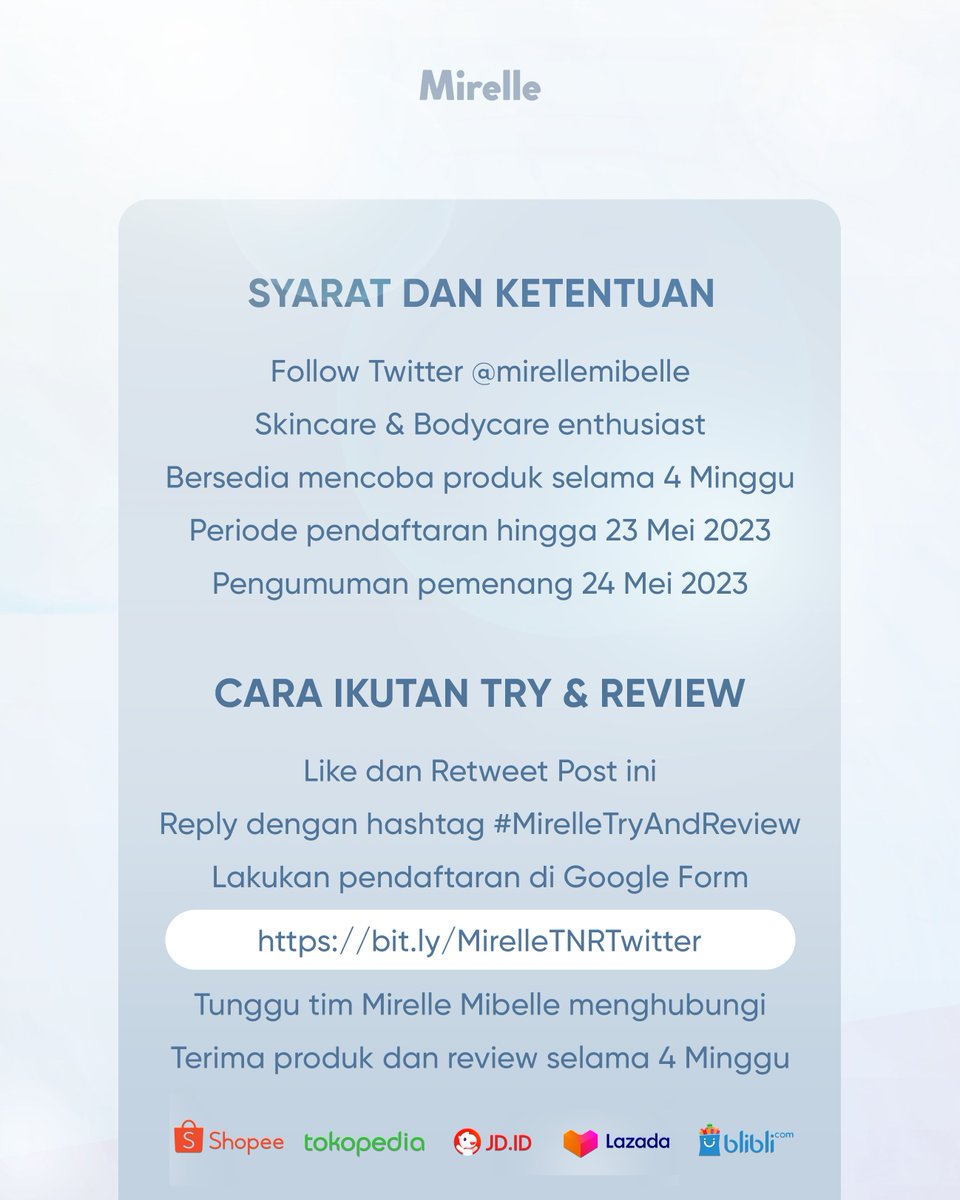 Mirelle

SYARAT DAN KETENTUAN

Follow Twitter @mirellemibelle

Skincare & Bodycare enthusiast

Bersedia mencoba produk selama 4 Minggu

Periode pendaftaran hingga 23 Mei 2023

Pengumuman pemenang 24 Mei 2023

CARA IKUTAN TRY & REVIEW

Like dan Retweet Post ini

Reply dengan hashtag #MirelleTryAndReview

Lakukan pendaftaran di Google Form

https://bit.ly/MirelleTNRTwitter

Tunggu tim Mirelle Mibelle menghubungi

Terima produk dan review selama 4 Minggu

Shopee tokopedia JD.ID Lazada blibli.com